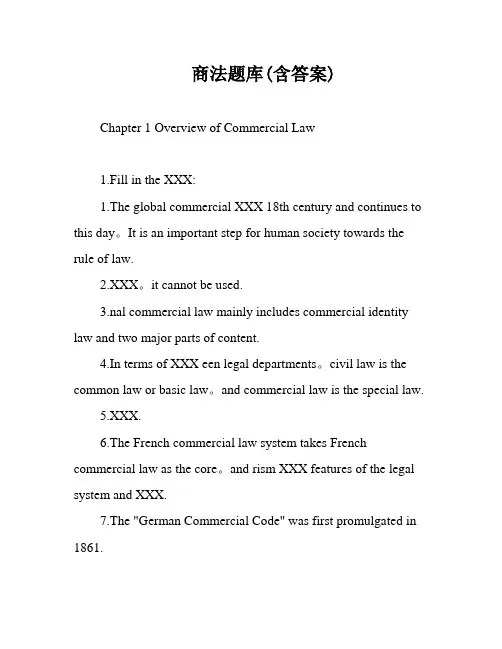 商法题库(含答案)

Chapter 1 Overview of Commercial Law

1.Fill in the XXX:

1.The global commercial XXX 18th century and continues to this day。It is an important step for human society towards the rule of law.

2.XXX。it cannot be used.

3.nal commercial law mainly includes commercial identity law and two major parts of content.

4.In terms of XXX een legal departments。civil law is the common law or basic law。and commercial law is the special law.

5.XXX.

6.The French commercial law system takes French commercial law as the core。and rism XXX features of the legal system and XXX.

7.The "German Commercial Code" was first promulgated in 1861.